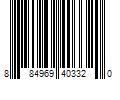 8 84969 40332 0